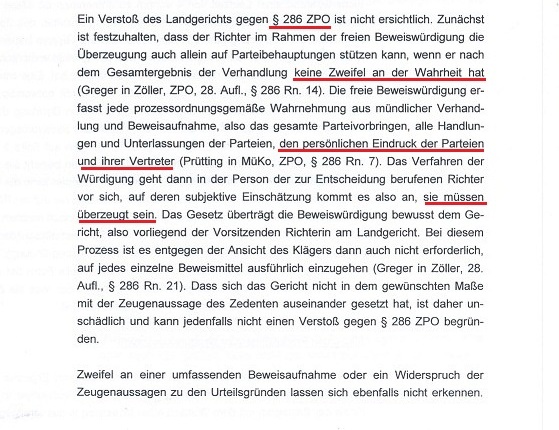 Ein Verstoß des Landgerichts gegen § 286 ZPO ist nicht ersichtlich. Zunächst ist festzuhalten, dass der Richter im Rahmen der freien Beweiswürdigung die Überzeugung auch allein auf Parteibehauptungen stützen kann, wenn er nach dem Gesamtergebnis der Verhandlung keine Zweifel an der Wahrheit hat (Greger in Zöller, ZPO, 28. Aufl., § 286 Rn. 14). Die freie Beweiswürdigung erfasst jede prozessordnungsgemäße Wahrnehmung aus mündlicher Verhandlung und Beweisaufnahme, also das gesamte Parteivorbringen, alle Handlungen und Unterlassungen der Parteien, den persönlichen Eindruck der Parteien und ihrer Vertreter (Prütting in MüKo, ZPO, § 286 Rn. 7). Das Verfahren der Würdigung geht dann in der Person der zur Entscheidung berufenen Richter vor sich, auf deren subjektive Einschätzung kommt es also an, sie müssen überzeugt sein. Das Gesetz überträgt die Beweiswürdigung bewusst dem Gericht, also vorliegend der Vorsitzenden Richterin am Landgericht. Bei diesem Prozess ist es entgegen der Ansicht des Klägers dann auch nicht erforderlich, auf jedes einzelne Beweismittel ausführlich einzugehen (Greger in Zöller, 28. Aufl., § 286 Rn. 21). Dass sich das Gericht nicht in dem gewünschten Maße mit der Zeugenaussage des Zedenten auseinander gesetzt hat, ist daher unschädlich und kann jedenfalls nicht einen Verstoß gegen § 286 ZPO begründen.

Zweifel an einer umfassenden Beweisaufnahme oder ein Widerspruch der Zeugenaussagen zu den Urteilsgründen lassen sich ebenfalls nicht erkennen.